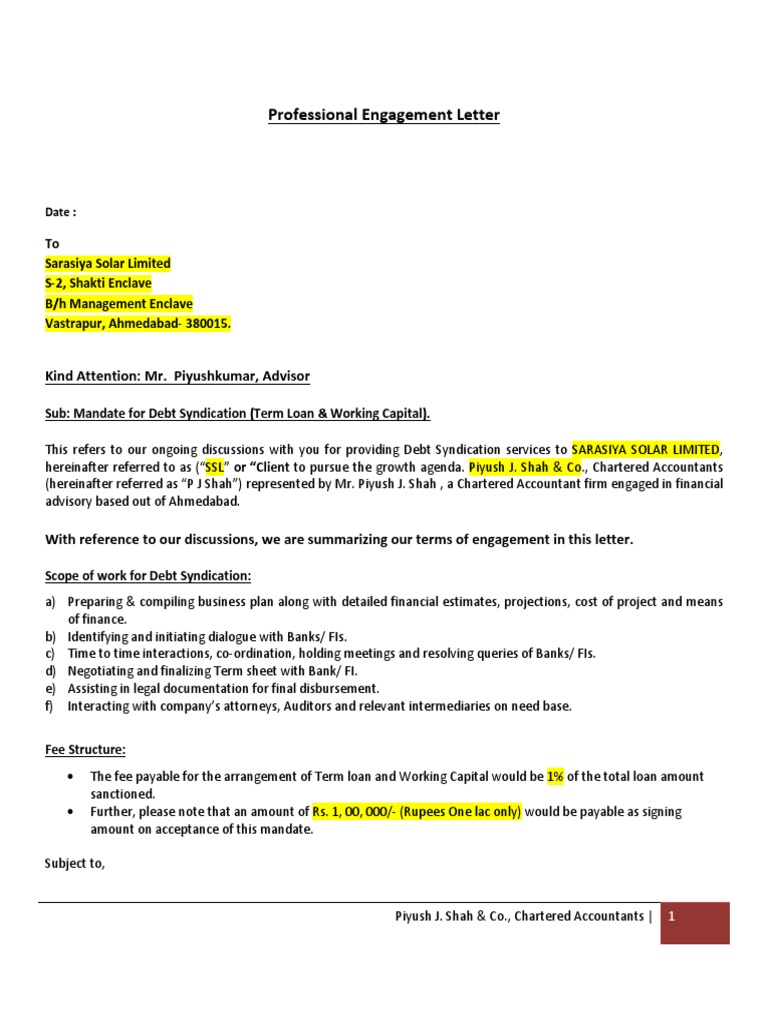 Professional Engagement Letter

Date :

To
Sarasiya Solar Limited
S-2, Shakti Enclave
B/h Management Enclave
Vastrapur, Ahmedabad- 380015.

Kind Attention: Mr. Piyushkumar, Advisor

Sub: Mandate for Debt Syndication (Term Loan & Working Capital).

This refers to our ongoing discussions with you for providing Debt Syndication services to SARASIYA SOLAR LIMITED, hereinafter referred to as ("SSL" or "Client to pursue the growth agenda. Piyush J. Shah & Co., Chartered Accountants (hereinafter referred as "P J Shah") represented by Mr. Piyush J. Shah , a Chartered Accountant firm engaged in financial advisory based out of Ahmedabad.

With reference to our discussions, we are summarizing our terms of engagement in this letter.

Scope of work for Debt Syndication:

a) Preparing & compiling business plan along with detailed financial estimates, projections, cost of project and means of finance.
b) Identifying and initiating dialogue with Banks/ FIs.
c) Time to time interactions, co-ordination, holding meetings and resolving queries of Banks/ FIs.
d) Negotiating and finalizing Term sheet with Bank/ FI.
e) Assisting in legal documentation for final disbursement.
f) Interacting with company's attorneys, Auditors and relevant intermediaries on need base.

Fee Structure:

• The fee payable for the arrangement of Term loan and Working Capital would be 1% of the total loan amount sanctioned.
• Further, please note that an amount of Rs. 1, 00, 000/- (Rupees One lac only) would be payable as signing amount on acceptance of this mandate.

Subject to,

Piyush J. Shah & Co., Chartered Accountants | 1